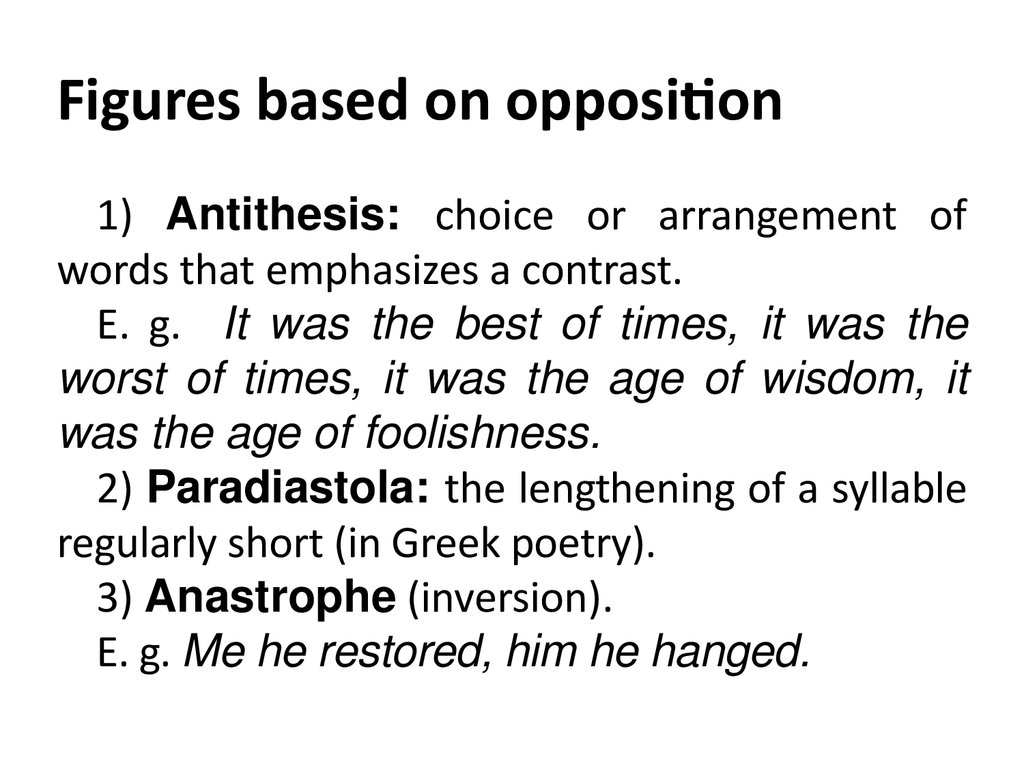 Figures based on opposition

1) Antithesis: choice or arrangement of words that emphasizes a contrast.

E. g. It was the best of times, it was the worst of times, it was the age of wisdom, it was the age of foolishness.

2) Paradiastola: the lengthening of a syllable regularly short (in Greek poetry).

3) Anastrophe (inversion).

E. g. Me he restored, him he hanged.